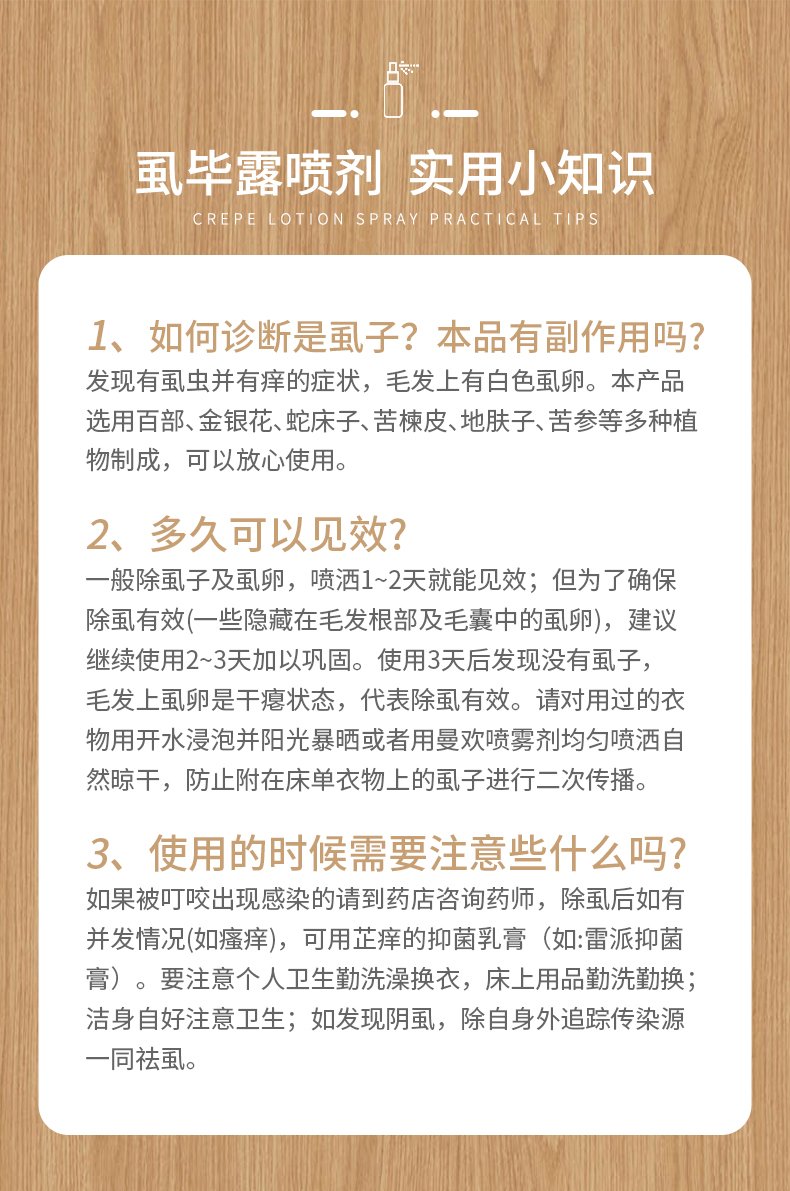 虱毕露喷剂 实用小知识

CREPE LOTION SPRAY PRACTICAL TIPS

1、如何诊断是虱子？本品有副作用吗？

发现有虱虫并有痒的症状，毛发上有白色虱卵。本产品选用百部、金银花、蛇床子、苦楝皮、地肤子、苦参等多种植物制成，可以放心使用。

2、多久可以见效？

一般除虱子及虱卵，喷洒1~2天就能见效；但为了确保除虱有效(一些隐藏在毛发根部及毛囊中的虱卵)，建议继续使用2~3天加以巩固。使用3天后发现没有虱子，毛发上虱卵是干瘪状态，代表除虱有效。请对用过的衣物用开水浸泡并阳光暴晒或者用曼欢喷雾剂均匀喷洒自然晾干，防止附在床单衣物上的虱子进行二次传播。

3、使用的时候需要注意些什么吗？

如果被叮咬出现感染的请到药店咨询药师，除虱后如有并发情况(如瘙痒)，可用芷痒的抑菌乳膏（如:雷派抑菌膏）。要注意个人卫生勤洗澡换衣，床上用品勤洗勤换；洁身自好注意卫生；如发现阴虱，除自身外追踪传染源一同祛虱。